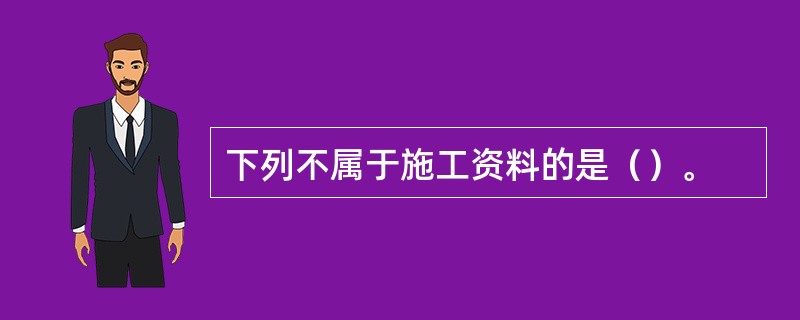 下列不属于施工资料的是（）。